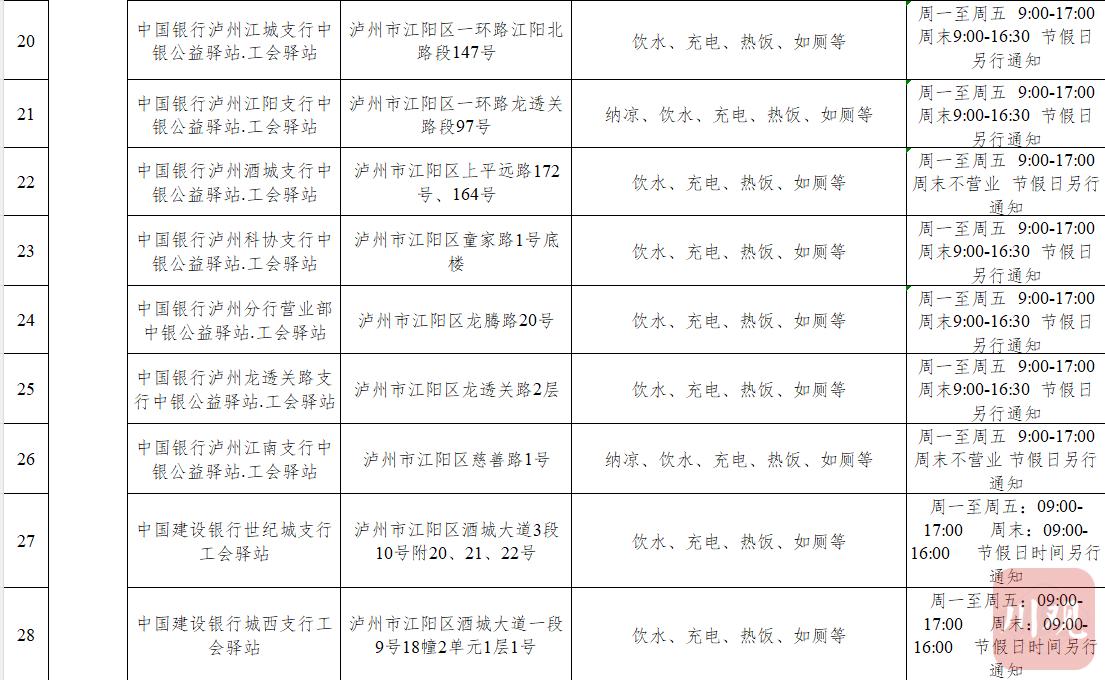 | 20 | | 中国银行泸州江城支行中银公益驿站.工会驿站 | 泸州市江阳区一环路江阳北路段147号 | 饮水、充电、热饭、如厕等 | 周一至周五 9:00-17:00 周末9:00-16:30 节假日另行通知 |
|---|---|---|---|---|---|
| 21 | | 中国银行泸州江阳支行中银公益驿站.工会驿站 | 泸州市江阳区一环路龙透关路段97号 | 纳凉、饮水、充电、热饭、如厕等 | 周一至周五 9:00-17:00 周末9:00-16:30 节假日另行通知 |
| 22 | | 中国银行泸州酒城支行中银公益驿站.工会驿站 | 泸州市江阳区上平远路172号、164号 | 饮水、充电、热饭、如厕等 | 周一至周五 9:00-17:00 周末不营业 节假日另行通知 |
| 23 | | 中国银行泸州科协支行中银公益驿站.工会驿站 | 泸州市江阳区童家路1号底楼 | 饮水、充电、热饭、如厕等 | 周一至周五 9:00-17:00 周末9:00-16:30 节假日另行通知 |
| 24 | | 中国银行泸州分行营业部中银公益驿站.工会驿站 | 泸州市江阳区龙腾路20号 | 饮水、充电、热饭、如厕等 | 周一至周五 9:00-17:00 周末9:00-16:30 节假日另行通知 |
| 25 | | 中国银行泸州龙透关路支行中银公益驿站.工会驿站 | 泸州市江阳区龙透关路2层 | 饮水、充电、热饭、如厕等 | 周一至周五 9:00-17:00 周末9:00-16:30 节假日另行通知 |
| 26 | | 中国银行泸州江南支行中银公益驿站.工会驿站 | 泸州市江阳区慈善路1号 | 纳凉、饮水、充电、热饭、如厕等 | 周一至周五 9:00-17:00 周末不营业 节假日另行通知 |
| 27 | | 中国建设银行世纪城支行工会驿站 | 泸州市江阳区酒城大道3段10号附20、21、22号 | 饮水、充电、热饭、如厕等 | 周一至周五：09:00-17:00 周末：09:00-16:00 节假日时间另行通知 |
| 28 | | 中国建设银行城西支行工会驿站 | 泸州市江阳区酒城大道一段9号18幢2单元1层1号 | 饮水、充电、热饭、如厕等 | 周一至周五：09:00-17:00 周末：09:00-16:00 节假日时间另行通知 |

川观